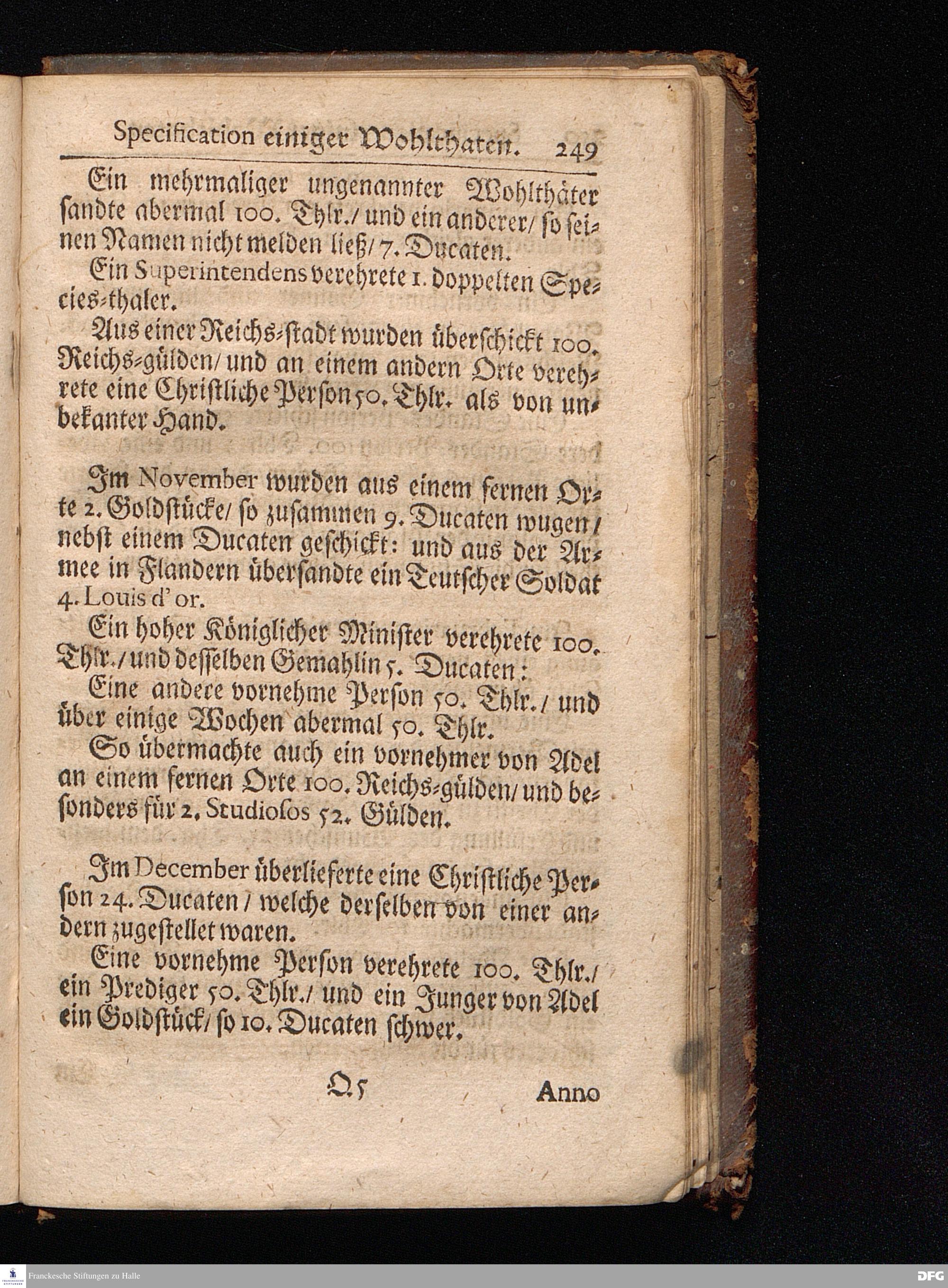 Specification einiger Wohlthaten. 249

Ein mehrmaliger ungenannter Wohlthäter sandte abermal 100. Thlr./ und ein anderer/ so seinen Namen nicht melden ließ/ 7. Ducaten.

Ein Superintendens verehrete 1. doppelten Species-thaler.

Aus einer Reichs-stadt wurden überschickt 100. Reichs-gülden/ und an einem andern Orte verehrete eine Christliche Person 50. Thlr. als von unbekanter Hand.

Im November wurden aus einem fernen Orte 2. Goldstücke/ so zusammen 9. Ducaten wugen/ nebst einem Ducaten geschickt: und aus der Armee in Flandern übersandte ein Teutscher Soldat 4. Louis d'or.

Ein hoher Königlicher Minister verehrete 100. Thlr./ und desselben Gemahlin 5. Ducaten:

Eine andere vornehme Person 50. Thlr./ und über einige Wochen abermal 50. Thlr.

So übermachte auch ein vornehmer von Adel an einem fernen Orte 100. Reichs-gülden/ und besonders für 2. Studiosos 52. Gülden.

Im December überlieferte eine Christliche Person 24. Ducaten/ welche derselben von einer andern zugestellet waren.

Eine vornehme Person verehrete 100. Thlr./ ein Prediger 50. Thlr./ und ein Junger von Adel ein Goldstück/ so 10. Ducaten schwer.

Q 5 Anno

Franckesche Stiftungen zu Halle

DFG